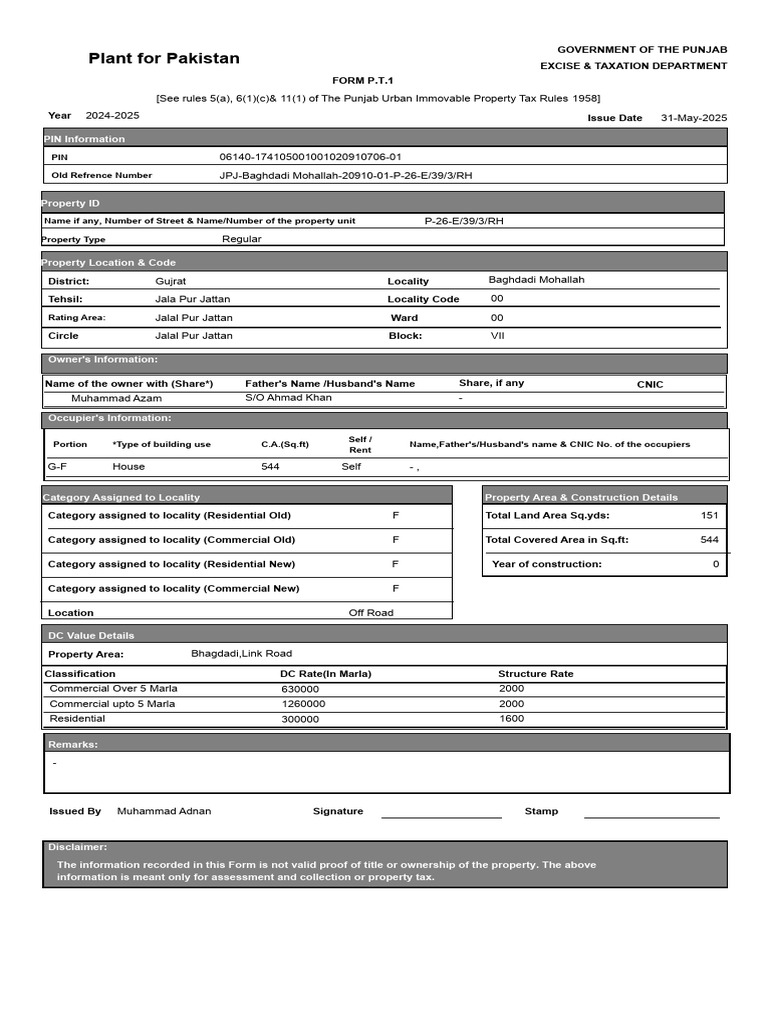 Plant for Pakistan

GOVERNMENT OF THE PUNJAB
EXCISE & TAXATION DEPARTMENT

FORM P.T.1

[See rules 5(a), 6(1)(c)& 11(1) of The Punjab Urban Immovable Property Tax Rules 1958]

Year 2024-2025

Issue Date 31-May-2025

PIN Information

| PIN | 06140-174105001001020910706-01 |
|---|---|
| Old Refrence Number | JPJ-Baghdadi Mohallah-20910-01-P-26-E/39/3/RH |

Property ID

| Name if any, Number of Street & Name/Number of the property unit | P-26-E/39/3/RH |
|---|---|
| Property Type | Regular |

Property Location & Code

| District: | Gujrat | Locality | Baghdadi Mohallah |
|---|---|---|---|
| Tehsil: | Jala Pur Jattan | Locality Code | 00 |
| Rating Area: | Jalal Pur Jattan | Ward | 00 |
| Circle | Jalal Pur Jattan | Block: | VII |

Owner's Information:

| Name of the owner with (Share*) | Father's Name /Husband's Name | Share, if any | CNIC |
|---|---|---|---|
| Muhammad Azam | S/O Ahmad Khan | - | |

Occupier's Information:

| Portion | *Type of building use | C.A.(Sq.ft) | Self / Rent | Name,Father's/Husband's name & CNIC No. of the occupiers |
|---|---|---|---|---|
| G-F | House | 544 | Self | - , |

Category Assigned to Locality

| Category assigned to locality (Residential Old) | F |
|---|---|
| Category assigned to locality (Commercial Old) | F |
| Category assigned to locality (Residential New) | F |
| Category assigned to locality (Commercial New) | F |
| Location | Off Road |

Property Area & Construction Details

| Total Land Area Sq.yds: | 151 |
|---|---|
| Total Covered Area in Sq.ft: | 544 |
| Year of construction: | 0 |

DC Value Details

Property Area: Bhagdadi,Link Road

| Classification | DC Rate(In Marla) | Structure Rate |
|---|---|---|
| Commercial Over 5 Marla | 630000 | 2000 |
| Commercial upto 5 Marla | 1260000 | 2000 |
| Residential | 300000 | 1600 |

Remarks:

-

Issued By Muhammad Adnan Signature Stamp

Disclaimer:

The information recorded in this Form is not valid proof of title or ownership of the property. The above information is meant only for assessment and collection or property tax.